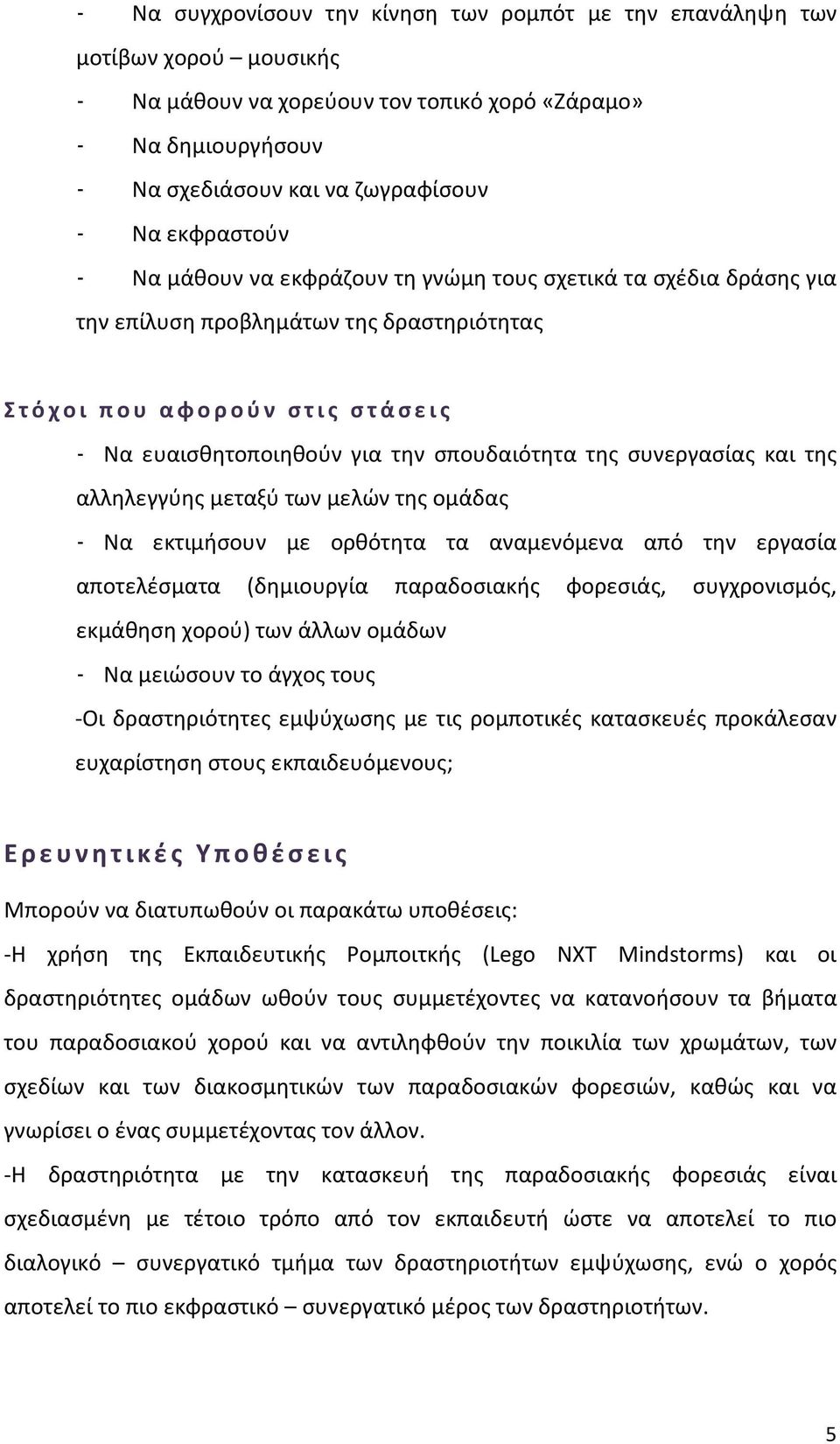 - Να συγχρονίσουν την κίνηση των ρομπότ με την επανάληψη των μοτίβων χορού – μουσικής

- Να μάθουν να χορεύουν τον τοπικό χορό «Ζάραμο»

- Να δημιουργήσουν

- Να σχεδιάσουν και να ζωγραφίσουν

- Να εκφραστούν

- Να μάθουν να εκφράζουν τη γνώμη τους σχετικά τα σχέδια δράσης για την επίλυση προβλημάτων της δραστηριότητας

Στόχοι που αφορούν στις στάσεις

- Να ευαισθητοποιηθούν για την σπουδαιότητα της συνεργασίας και της αλληλεγγύης μεταξύ των μελών της ομάδας

- Να εκτιμήσουν με ορθότητα τα αναμενόμενα από την εργασία αποτελέσματα (δημιουργία παραδοσιακής φορεσιάς, συγχρονισμός, εκμάθηση χορού) των άλλων ομάδων

- Να μειώσουν το άγχος τους

-Οι δραστηριότητες εμψύχωσης με τις ρομποτικές κατασκευές προκάλεσαν ευχαρίστηση στους εκπαιδευόμενους;

Ερευνητικές Υποθέσεις

Μπορούν να διατυπωθούν οι παρακάτω υποθέσεις:

-Η χρήση της Εκπαιδευτικής Ρομποιτκής (Lego NXT Mindstorms) και οι δραστηριότητες ομάδων ωθούν τους συμμετέχοντες να κατανοήσουν τα βήματα του παραδοσιακού χορού και να αντιληφθούν την ποικιλία των χρωμάτων, των σχεδίων και των διακοσμητικών των παραδοσιακών φορεσιών, καθώς και να γνωρίσει ο ένας συμμετέχοντας τον άλλον.

-Η δραστηριότητα με την κατασκευή της παραδοσιακής φορεσιάς είναι σχεδιασμένη με τέτοιο τρόπο από τον εκπαιδευτή ώστε να αποτελεί το πιο διαλογικό – συνεργατικό τμήμα των δραστηριοτήτων εμψύχωσης, ενώ ο χορός αποτελεί το πιο εκφραστικό – συνεργατικό μέρος των δραστηριοτήτων.

5